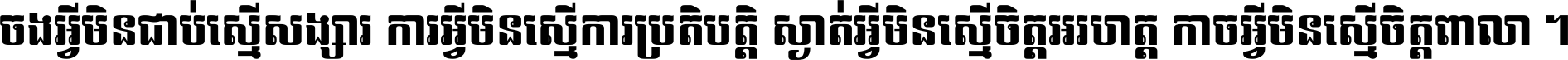 ចងអ្វីមិនជាប់ស្មើសង្សារ ការអ្វីមិនស្មើការប្រតិបត្តិ ស្ងាត់អ្វីមិនស្មើចិត្តអរហត្ត កាចអ្វីមិនស្មើចិត្តពាលា ។